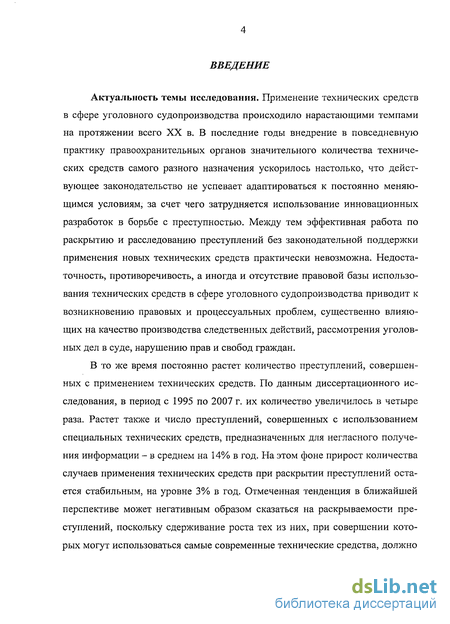 4

ВВЕДЕНИЕ

Актуальность темы исследования. Применение технических средств в сфере уголовного судопроизводства происходило нарастающими темпами на протяжении всего XX в. В последние годы внедрение в повседневную практику правоохранительных органов значительного количества технических средств самого разного назначения ускорилось настолько, что действующее законодательство не успевает адаптироваться к постоянно меняющимся условиям, за счет чего затрудняется использование инновационных разработок в борьбе с преступностью. Между тем эффективная работа по раскрытию и расследованию преступлений без законодательной поддержки применения новых технических средств практически невозможна. Недостаточность, противоречивость, а иногда и отсутствие правовой базы использования технических средств в сфере уголовного судопроизводства приводит к возникновению правовых и процессуальных проблем, существенно влияющих на качество производства следственных действий, рассмотрения уголовных дел в суде, нарушению прав и свобод граждан.

В то же время постоянно растет количество преступлений, совершенных с применением технических средств. По данным диссертационного исследования, в период с 1995 по 2007 г. их количество увеличилось в четыре раза. Растет также и число преступлений, совершенных с использованием специальных технических средств, предназначенных для негласного получения информации – в среднем на 14% в год. На этом фоне прирост количества случаев применения технических средств при раскрытии преступлений остается стабильным, на уровне 3% в год. Отмеченная тенденция в ближайшей перспективе может негативным образом сказаться на раскрываемости преступлений, поскольку сдерживание роста тех из них, при совершении которых могут использоваться самые современные технические средства, должно

dsLib.net
библиотека диссертаций